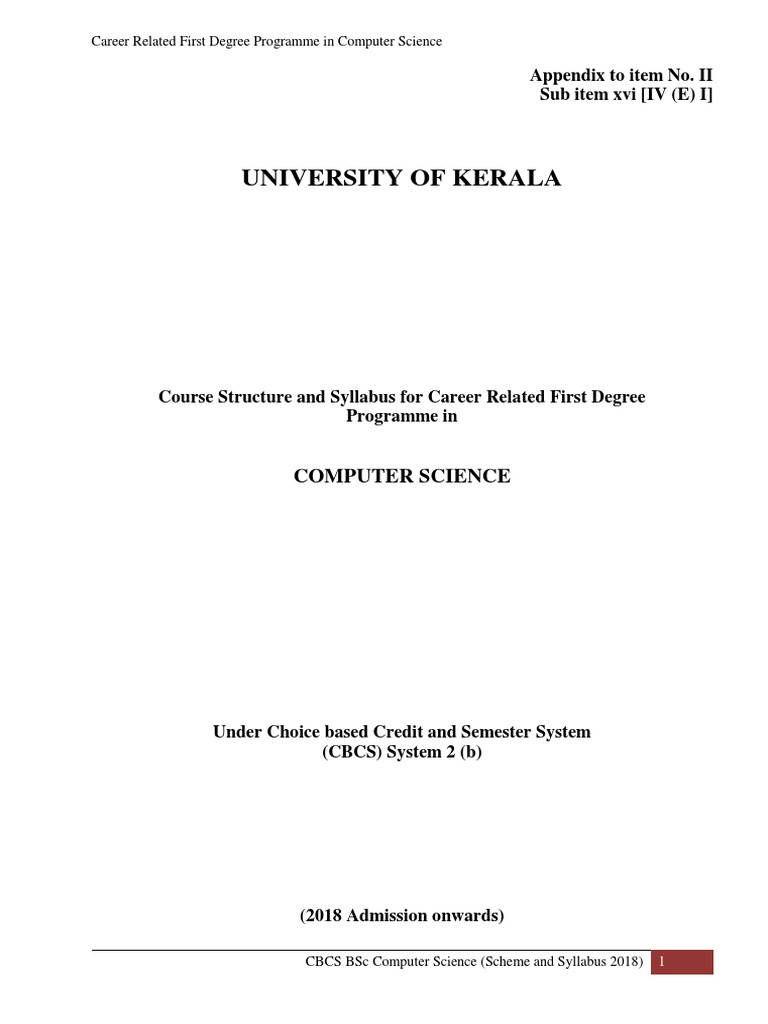 Career Related First Degree Programme in Computer Science

Appendix to item No. II
Sub item xvi [IV (E) I]

UNIVERSITY OF KERALA

Course Structure and Syllabus for Career Related First Degree Programme in

COMPUTER SCIENCE

Under Choice based Credit and Semester System
(CBCS) System 2 (b)

(2018 Admission onwards)

CBCS BSc Computer Science (Scheme and Syllabus 2018) 1